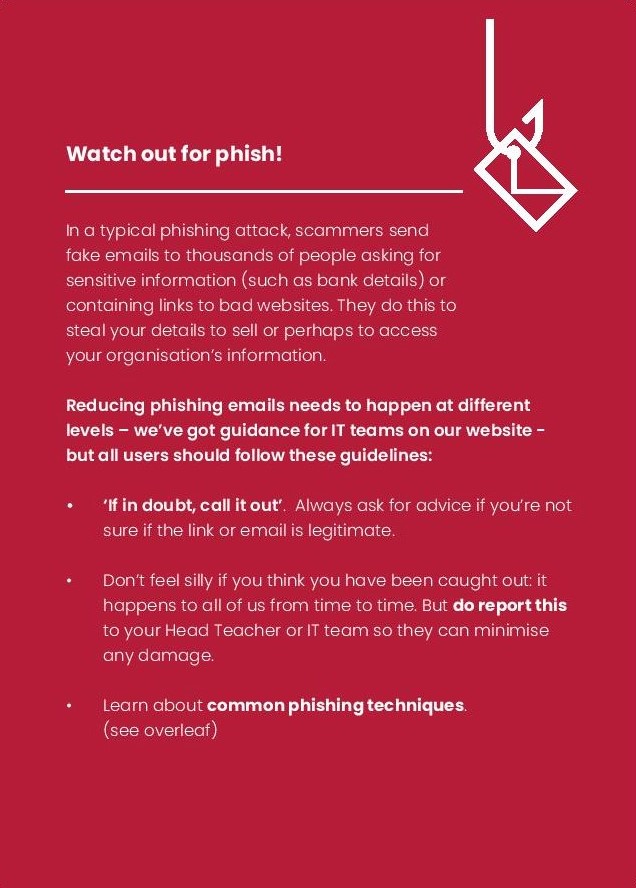 Watch out for phish!

In a typical phishing attack, scammers send fake emails to thousands of people asking for sensitive information (such as bank details) or containing links to bad websites. They do this to steal your details to sell or perhaps to access your organisation's information.

Reducing phishing emails needs to happen at different levels – we've got guidance for IT teams on our website - but all users should follow these guidelines:

• 'If in doubt, call it out'. Always ask for advice if you're not sure if the link or email is legitimate.

• Don't feel silly if you think you have been caught out: it happens to all of us from time to time. But do report this to your Head Teacher or IT team so they can minimise any damage.

• Learn about common phishing techniques. (see overleaf)